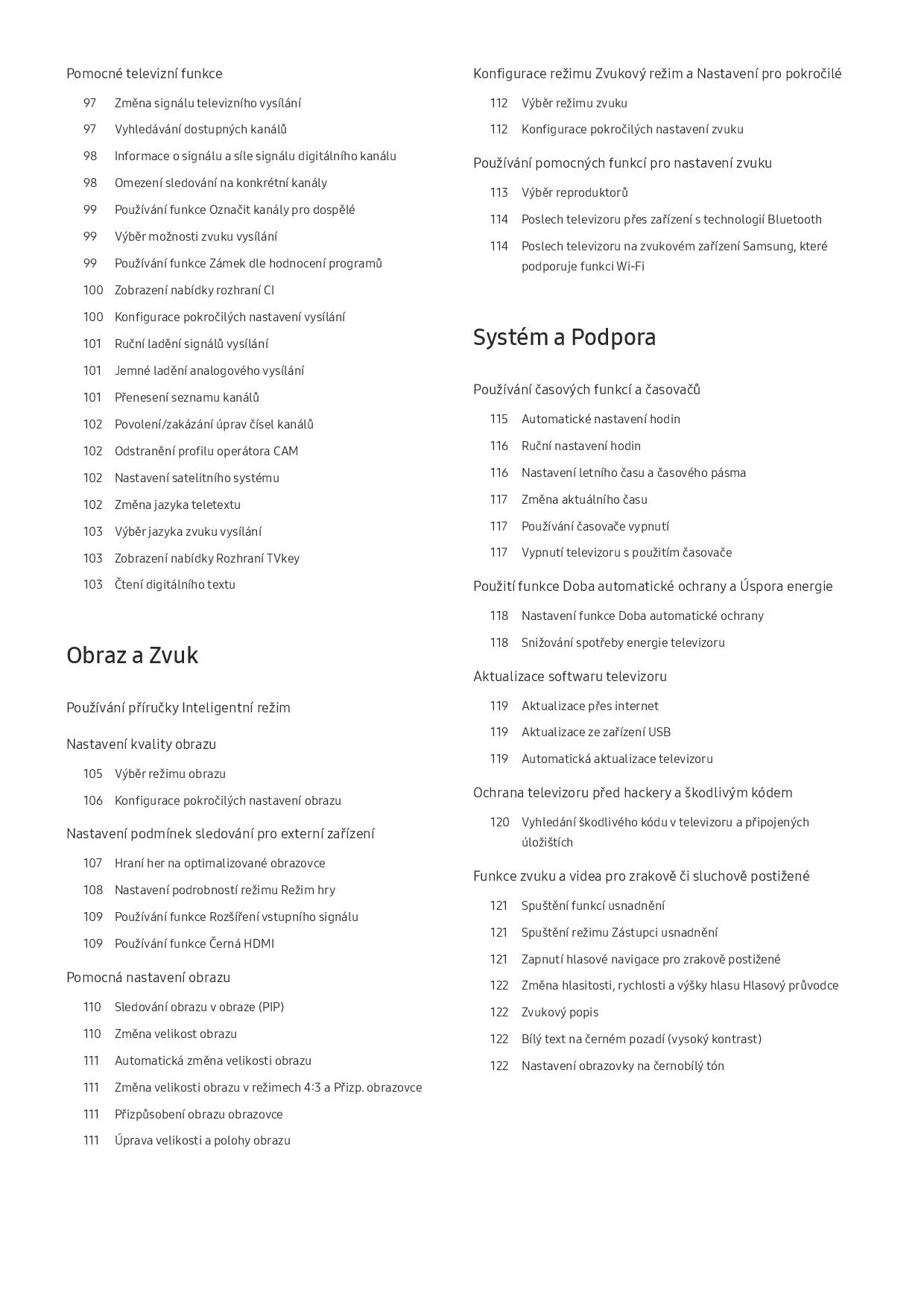 Pomocné televizní funkce

97 Změna signálu televizního vysílání

97 Vyhledávání dostupných kanálů

98 Informace o signálu a síle signálu digitálního kanálu

98 Omezení sledování na konkrétní kanály

99 Používání funkce Označit kanály pro dospělé

99 Výběr možnosti zvuku vysílání

99 Používání funkce Zámek dle hodnocení programů

100 Zobrazení nabídky rozhraní CI

100 Konfigurace pokročilých nastavení vysílání

101 Ruční ladění signálů vysílání

101 Jemné ladění analogového vysílání

101 Přenesení seznamu kanálů

102 Povolení/zakázání úprav čísel kanálů

102 Odstranění profilu operátora CAM

102 Nastavení satelitního systému

102 Změna jazyka teletextu

103 Výběr jazyka zvuku vysílání

103 Zobrazení nabídky Rozhraní TVkey

103 Čtení digitálního textu

Obraz a Zvuk

Používání příručky Inteligentní režim

Nastavení kvality obrazu

105 Výběr režimu obrazu

106 Konfigurace pokročilých nastavení obrazu

Nastavení podmínek sledování pro externí zařízení

107 Hraní her na optimalizované obrazovce

108 Nastavení podrobností režimu Režim hry

109 Používání funkce Rozšíření vstupního signálu

109 Používání funkce Černá HDMI

Pomocná nastavení obrazu

110 Sledování obrazu v obraze (PIP)

110 Změna velikost obrazu

111 Automatická změna velikosti obrazu

111 Změna velikosti obrazu v režimech 4:3 a Přizp. obrazovce

111 Přizpůsobení obrazu obrazovce

111 Úprava velikosti a polohy obrazu

Konfigurace režimu Zvukový režim a Nastavení pro pokročilé

112 Výběr režimu zvuku

112 Konfigurace pokročilých nastavení zvuku

Používání pomocných funkcí pro nastavení zvuku

113 Výběr reproduktorů

114 Poslech televizoru přes zařízení s technologií Bluetooth

114 Poslech televizoru na zvukovém zařízení Samsung, které podporuje funkci Wi-Fi

Systém a Podpora

Používání časových funkcí a časovačů

115 Automatické nastavení hodin

116 Ruční nastavení hodin

116 Nastavení letního času a časového pásma

117 Změna aktuálního času

117 Používání časovače vypnutí

117 Vypnutí televizoru s použitím časovače

Použití funkce Doba automatické ochrany a Úspora energie

118 Nastavení funkce Doba automatické ochrany

118 Snižování spotřeby energie televizoru

Aktualizace softwaru televizoru

119 Aktualizace přes internet

119 Aktualizace ze zařízení USB

119 Automatická aktualizace televizoru

Ochrana televizoru před hackery a škodlivým kódem

120 Vyhledání škodlivého kódu v televizoru a připojených úložištích

Funkce zvuku a videa pro zrakově či sluchově postižené

121 Spuštění funkcí usnadnění

121 Spuštění režimu Zástupci usnadnění

121 Zapnutí hlasové navigace pro zrakově postižené

122 Změna hlasitosti, rychlosti a výšky hlasu Hlasový průvodce

122 Zvukový popis

122 Bílý text na černém pozadí (vysoký kontrast)

122 Nastavení obrazovky na černobílý tón